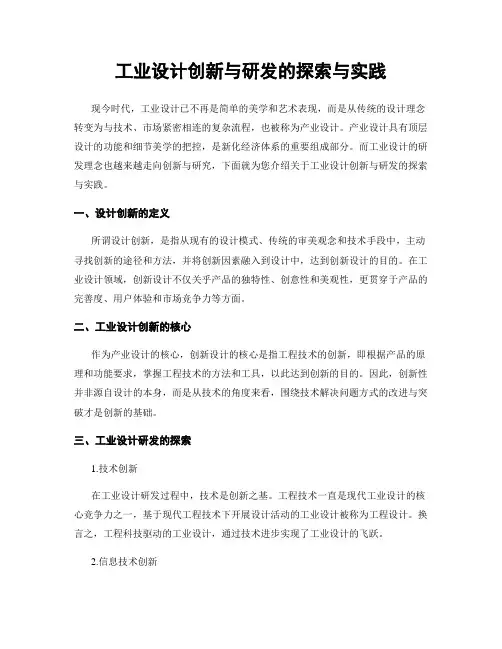 工业设计创新与研发的探索与实践

现今时代，工业设计已不再是简单的美学和艺术表现，而是从传统的设计理念转变为与技术、市场紧密相连的复杂流程，也被称为产业设计。产业设计具有顶层设计的功能和细节美学的把控，是新化经济体系的重要组成部分。而工业设计的研发理念也越来越走向创新与研究，下面就为您介绍关于工业设计创新与研发的探索与实践。

一、设计创新的定义

所谓设计创新，是指从现有的设计模式、传统的审美观念和技术手段中，主动寻找创新的途径和方法，并将创新因素融入到设计中，达到创新设计的目的。在工业设计领域，创新设计不仅关乎产品的独特性、创意性和美观性，更贯穿于产品的完善度、用户体验和市场竞争力等方面。

二、工业设计创新的核心

作为产业设计的核心，创新设计的核心是指工程技术的创新，即根据产品的原理和功能要求，掌握工程技术的方法和工具，以此达到创新的目的。因此，创新性并非源自设计的本身，而是从技术的角度来看，围绕技术解决问题方式的改进与突破才是创新的基础。

三、工业设计研发的探索

1.技术创新

在工业设计研发过程中，技术是创新之基。工程技术一直是现代工业设计的核心竞争力之一，基于现代工程技术下开展设计活动的工业设计被称为工程设计。换言之，工程科技驱动的工业设计，通过技术进步实现了工业设计的飞跃。

2.信息技术创新